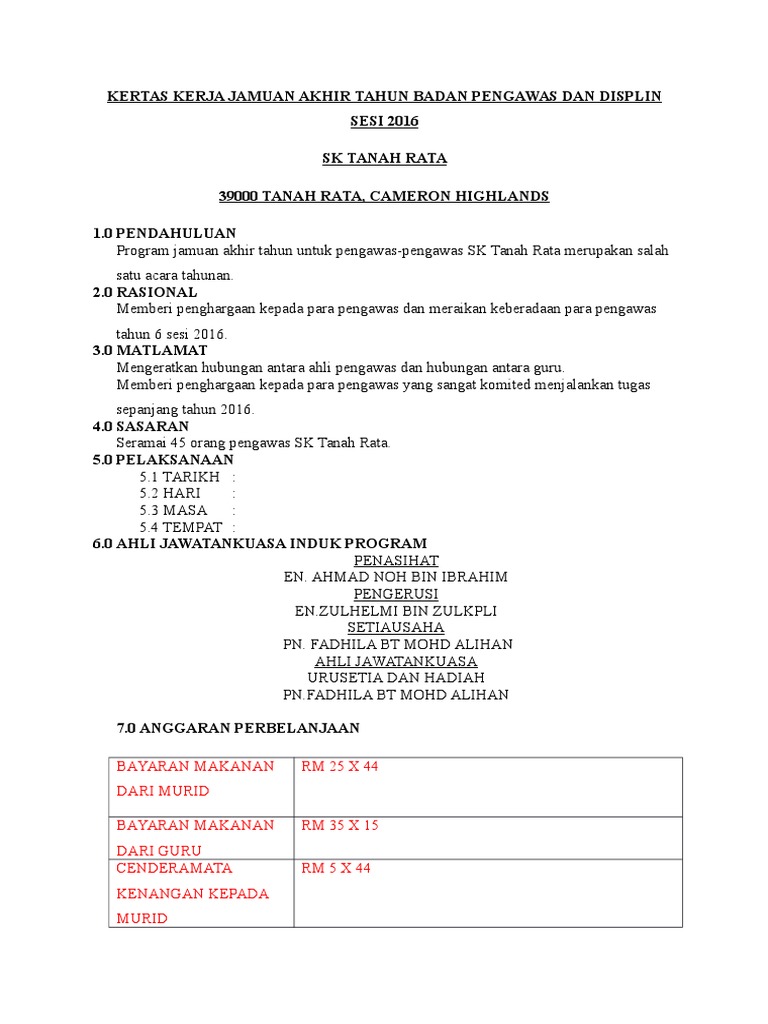 KERTAS KERJA JAMUAN AKHIR TAHUN BADAN PENGAWAS DAN DISPLIN SESI 2016

SK TANAH RATA

39000 TANAH RATA, CAMERON HIGHLANDS

1.0 PENDAHULUAN
Program jamuan akhir tahun untuk pengawas-pengawas SK Tanah Rata merupakan salah satu acara tahunan.
2.0 RASIONAL
Memberi penghargaan kepada para pengawas dan meraikan keberadaan para pengawas tahun 6 sesi 2016.
3.0 MATLAMAT
Mengeratkan hubungan antara ahli pengawas dan hubungan antara guru.
Memberi penghargaan kepada para pengawas yang sangat komited menjalankan tugas sepanjang tahun 2016.
4.0 SASARAN
Seramai 45 orang pengawas SK Tanah Rata.
5.0 PELAKSANAAN
5.1 TARIKH :
5.2 HARI :
5.3 MASA :
5.4 TEMPAT :
6.0 AHLI JAWATANKUASA INDUK PROGRAM
PENASIHAT
EN. AHMAD NOH BIN IBRAHIM
PENGERUSI
EN.ZULHELMI BIN ZULKPLI
SETIAUSAHA
PN. FADHILA BT MOHD ALIHAN
AHLI JAWATANKUASA
URUSETIA DAN HADIAH
PN.FADHILA BT MOHD ALIHAN

7.0 ANGGARAN PERBELANJAAN

| BAYARAN MAKANAN DARI MURID | RM 25 X 44 |
|---|---|
| BAYARAN MAKANAN DARI GURU | RM 35 X 15 |
| CENDERAMATA KENANGAN KEPADA MURID | RM 5 X 44 |